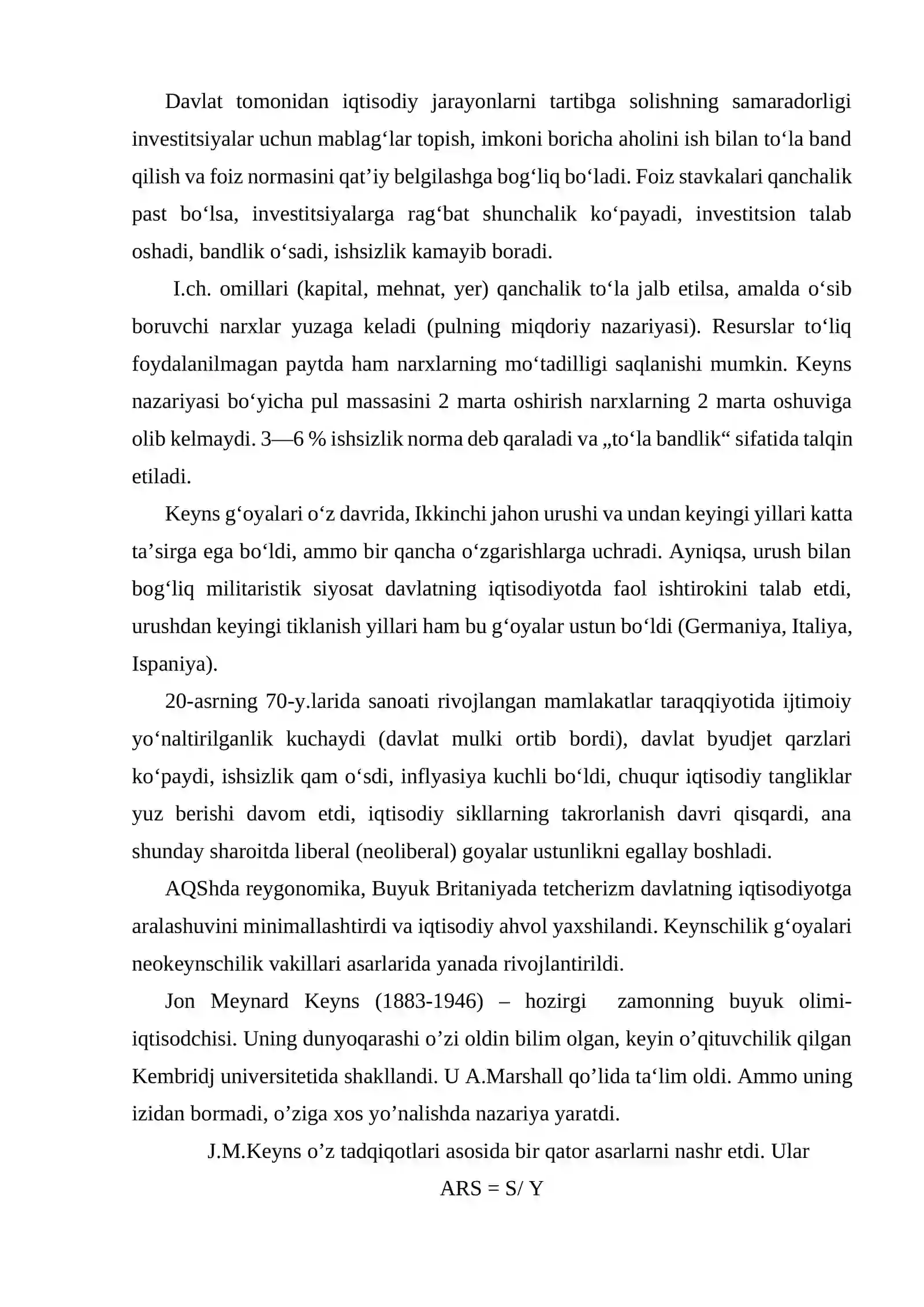 Davlat tomonidan iqtisodiy jarayonlarni tartibga solishning samaradorligi investitsiyalar uchun mablag'lar topish, imkoni boricha aholini ish bilan to'la band qilish va foiz normasini qat'iy belgilashga bog'liq bo'ladi. Foiz stavkalari qanchalik past bo'lsa, investitsiyalarga rag'bat shunchalik ko'payadi, investitsion talab oshadi, bandlik o'sadi, ishsizlik kamayib boradi.

I.ch. omillari (kapital, mehnat, yer) qanchalik to'la jalb etilsa, amalda o'sib boruvchi narxlar yuzaga keladi (pulning miqdoriy nazariyasi). Resurslar to'liq foydalanilmagan paytda ham narxlarning mo'tadilligi saqlanishi mumkin. Keyns nazariyasi bo'yicha pul massasini 2 marta oshirish narxlarning 2 marta oshuviga olib kelmaydi. 3—6 % ishsizlik norma deb qaraladi va „to'la bandlik“ sifatida talqin etiladi.

Keyns g'oyalari o'z davrida, Ikkinchi jahon urushi va undan keyingi yillari katta ta'sirga ega bo'ldi, ammo bir qancha o'zgarishlarga uchradi. Ayniqsa, urush bilan bog'liq militaristik siyosat davlatning iqtisodiyotda faol ishtirokini talab etdi, urushdan keyingi tiklanish yillari ham bu g'oyalar ustun bo'ldi (Germaniya, Italiya, Ispaniya).

20-asrning 70-y.larida sanoati rivojlangan mamlakatlar taraqqiyotida ijtimoiy yo'naltirilganlik kuchaydi (davlat mulki ortib bordi), davlat byudjet qarzlari ko'paydi, ishsizlik qam o'sdi, inflyasiya kuchli bo'ldi, chuqur iqtisodiy tangliklar yuz berishi davom etdi, iqtisodiy sikllarning takrorlanish davri qisqardi, ana shunday sharoitda liberal (neoliberal) goyalar ustunlikni egallay boshladi.

AQShda reygonomika, Buyuk Britaniyada tetcherizm davlatning iqtisodiyotga aralashuvini minimallashtirdi va iqtisodiy ahvol yaxshilandi. Keynschilik g'oyalari neokeynschilik vakillari asarlarida yanada rivojlantirildi.

Jon Meynard Keyns (1883-1946) – hozirgi zamonning buyuk olimi-iqtisodchisi. Uning dunyoqarashi o'zi oldin bilim olgan, keyin o'qituvchilik qilgan Kembridj universitetida shakllandi. U A.Marshall qo'lida ta'lim oldi. Ammo uning izidan bormadi, o'ziga xos yo'nalishda nazariya yaratdi.

J.M.Keyns o'z tadqiqotlari asosida bir qator asarlarni nashr etdi. Ular

ARS = S/ Y